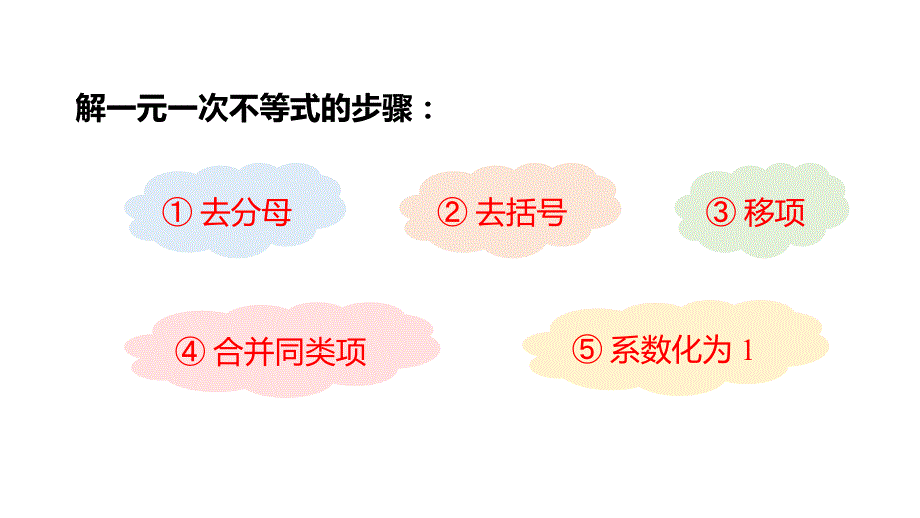 解一元一次不等式的步骤：

① 去分母

② 去括号

③ 移项

④ 合并同类项

⑤ 系数化为 1